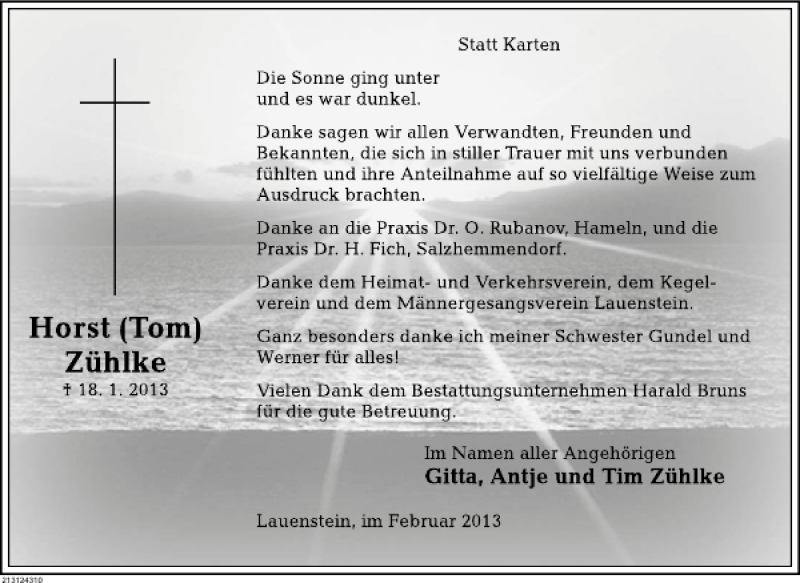 Statt Karten

Die Sonne ging unter
und es war dunkel.

Danke sagen wir allen Verwandten, Freunden und Bekannten, die sich in stiller Trauer mit uns verbunden fühlten und ihre Anteilnahme auf so vielfältige Weise zum Ausdruck brachten.

Danke an die Praxis Dr. O. Rubanov, Hameln, und die Praxis Dr. H. Fich, Salzhemmendorf.

Danke dem Heimat- und Verkehrsverein, dem Kegelverein und dem Männergesangsverein Lauenstein.

Ganz besonders danke ich meiner Schwester Gundel und Werner für alles!

Vielen Dank dem Bestattungsunternehmen Harald Bruns für die gute Betreuung.

Horst (Tom)
Zühlke
† 18. 1. 2013

Im Namen aller Angehörigen
Gitta, Antje und Tim Zühlke

Lauenstein, im Februar 2013

213124310